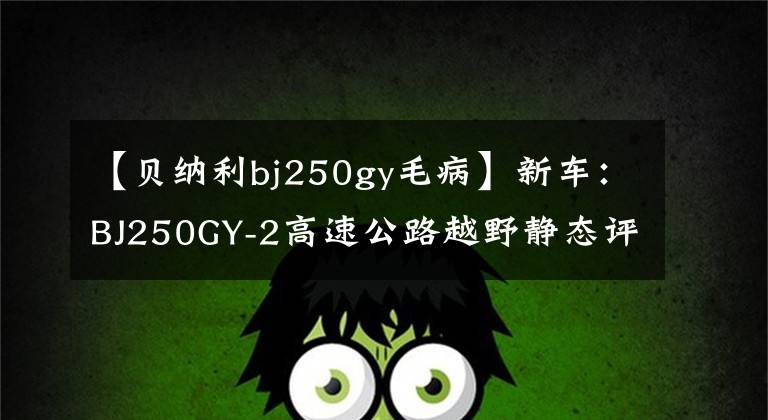 【贝纳利bj250gy毛病】新车：BJ250GY-2高速公路越野静态评